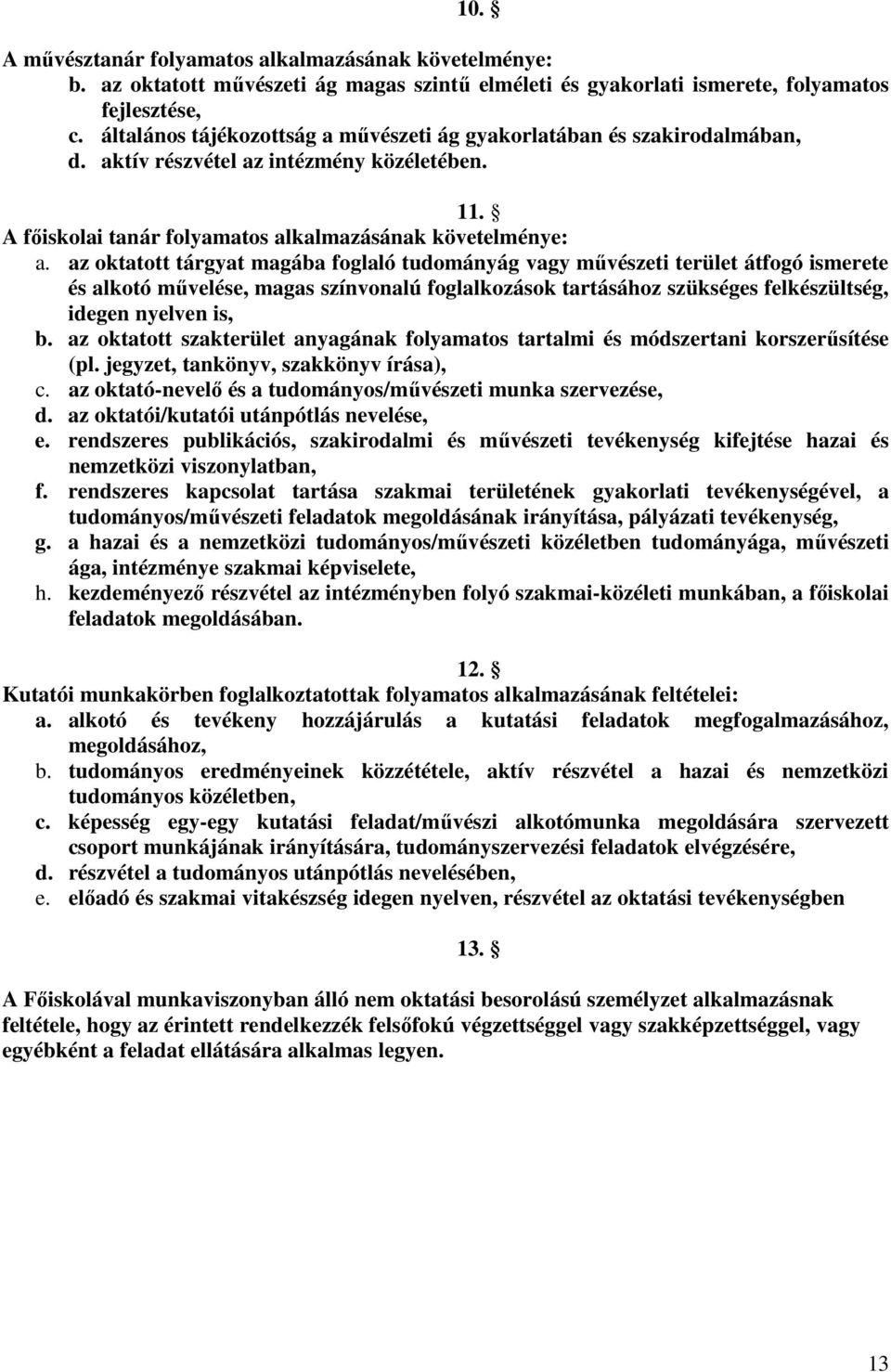 10. §

A művésztanár folyamatos alkalmazásának követelménye:
b. az oktatott művészeti ág magas szintű elméleti és gyakorlati ismerete, folyamatos fejlesztése,
c. általános tájékozottság a művészeti ág gyakorlatában és szakirodalmában,
d. aktív részvétel az intézmény közéletében.

11. §

A főiskolai tanár folyamatos alkalmazásának követelménye:
a. az oktatott tárgyat magába foglaló tudományág vagy művészeti terület átfogó ismerete és alkotó művelése, magas színvonalú foglalkozások tartásához szükséges felkészültség, idegen nyelven is,
b. az oktatott szakterület anyagának folyamatos tartalmi és módszertani korszerűsítése (pl. jegyzet, tankönyv, szakkönyv írása),
c. az oktató-nevelő és a tudományos/művészeti munka szervezése,
d. az oktatói/kutatói utánpótlás nevelése,
e. rendszeres publikációs, szakirodalmi és művészeti tevékenység kifejtése hazai és nemzetközi viszonylatban,
f. rendszeres kapcsolat tartása szakmai területének gyakorlati tevékenységével, a tudományos/művészeti feladatok megoldásának irányítása, pályázati tevékenység,
g. a hazai és a nemzetközi tudományos/művészeti közéletben tudományága, művészeti ága, intézménye szakmai képviselete,
h. kezdeményező részvétel az intézményben folyó szakmai-közéleti munkában, a főiskolai feladatok megoldásában.

12. §

Kutatói munkakörben foglalkoztatottak folyamatos alkalmazásának feltételei:
a. alkotó és tevékeny hozzájárulás a kutatási feladatok megfogalmazásához, megoldásához,
b. tudományos eredményeinek közzététele, aktív részvétel a hazai és nemzetközi tudományos közéletben,
c. képesség egy-egy kutatási feladat/művészi alkotómunka megoldására szervezett csoport munkájának irányítására, tudományszervezési feladatok elvégzésére,
d. részvétel a tudományos utánpótlás nevelésében,
e. előadó és szakmai vitakészség idegen nyelven, részvétel az oktatási tevékenységben

13. §

A Főiskolával munkaviszonyban álló nem oktatási besorolású személyzet alkalmazásnak feltétele, hogy az érintett rendelkezzék felsőfokú végzettséggel vagy szakképzettséggel, vagy egyébként a feladat ellátására alkalmas legyen.

13